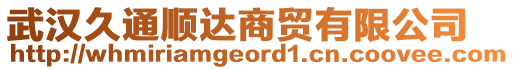 武汉久通顺达商贸有限公司
http://whmiriamgeord1.cn.coovee.com